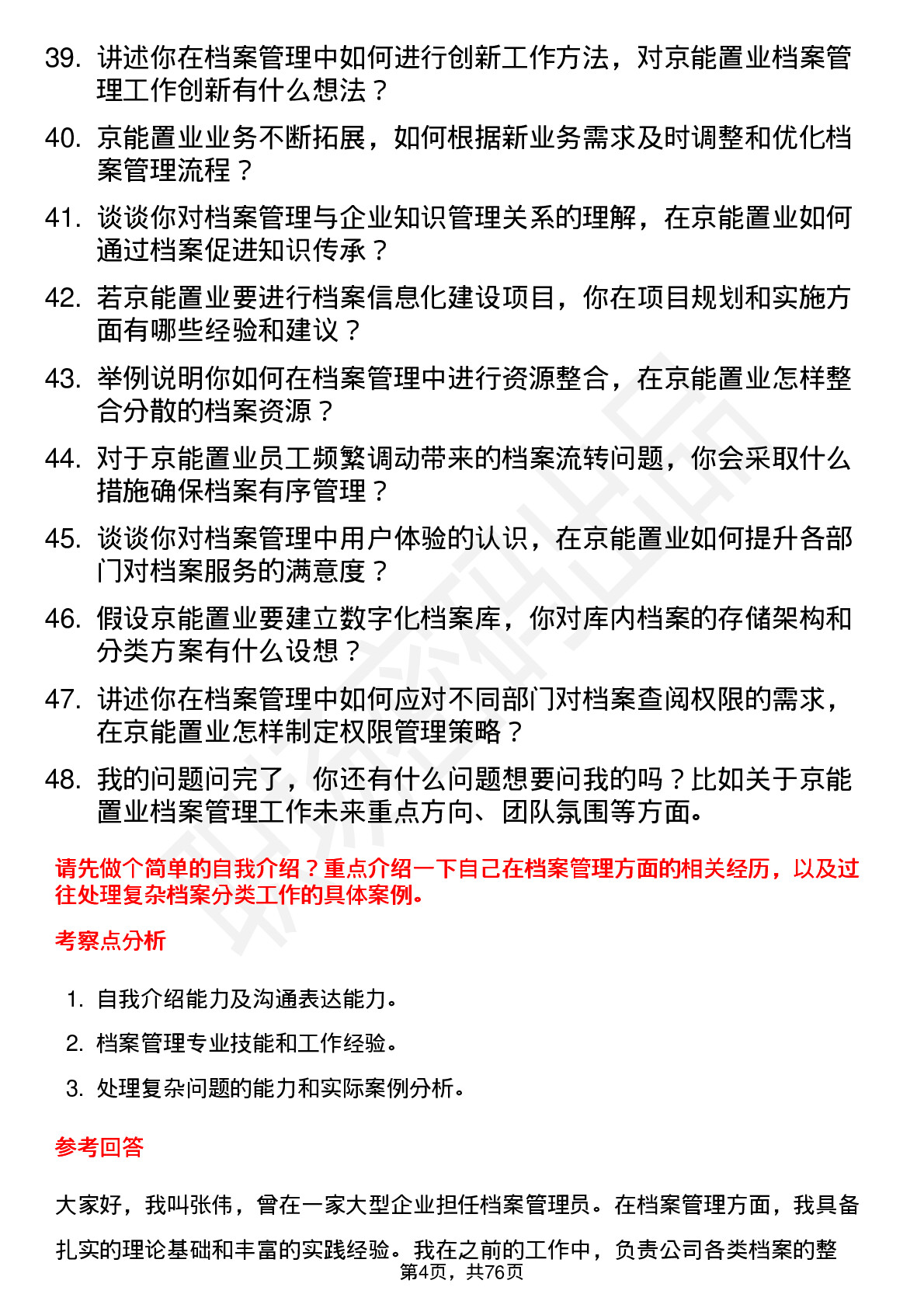 39. 讲述你在档案管理中如何进行创新工作方法，对京能置业档案管理工作创新有什么想法？

40. 京能置业业务不断拓展，如何根据新业务需求及时调整和优化档案管理流程？

41. 谈谈你对档案管理与企业知识管理关系的理解，在京能置业如何通过档案促进知识传承？

42. 若京能置业要进行档案信息化建设项目，你在项目规划和实施方面有哪些经验和建议？

43. 举例说明你如何在档案管理中进行资源整合，在京能置业怎样整合分散的档案资源？

44. 对于京能置业员工频繁调动带来的档案流转问题，你会采取什么措施确保档案有序管理？

45. 谈谈你对档案管理中用户体验的认识，在京能置业如何提升各部门对档案服务的满意度？

46. 假设京能置业要建立数字化档案库，你对库内档案的存储架构和分类方案有什么设想？

47. 讲述你在档案管理中如何应对不同部门对档案查阅权限的需求，在京能置业怎样制定权限管理策略？

48. 我的问题问完了，你还有什么问题想要问我的吗？比如关于京能置业档案管理工作未来重点方向、团队氛围等方面。

请先做个简单的自我介绍？重点介绍一下自己在档案管理方面的相关经历，以及过往处理复杂档案分类工作的具体案例。

考察点分析

1. 自我介绍能力及沟通表达能力。
2. 档案管理专业技能和工作经验。
3. 处理复杂问题的能力和实际案例分析。

参考回答

大家好，我叫张伟，曾在一家大型企业担任档案管理员。在档案管理方面，我具备扎实的理论基础和丰富的实践经验。我在之前的工作中，负责公司各类档案的整

第4页，共76页